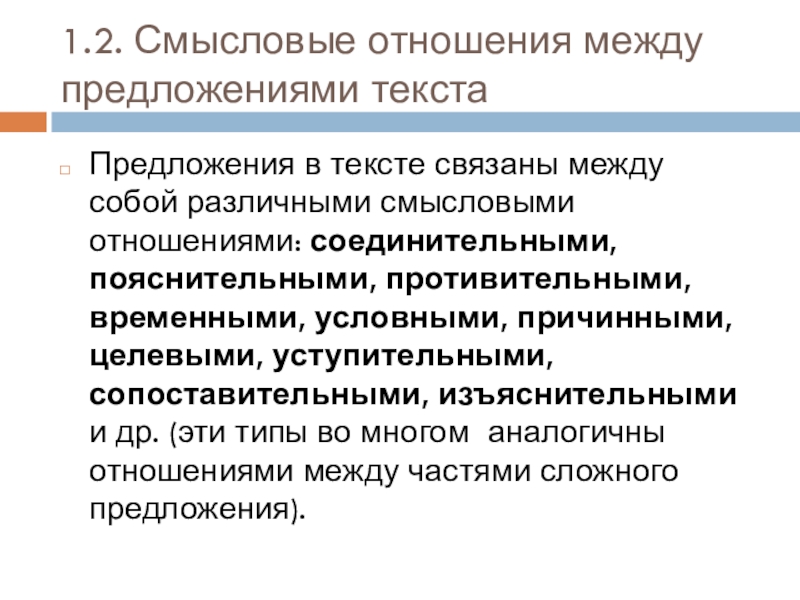 1.2. Смысловые отношения между предложениями текста

Предложения в тексте связаны между собой различными смысловыми отношениями: соединительными, пояснительными, противительными, временными, условными, причинными, целевыми, уступительными, сопоставительными, изъяснительными и др. (эти типы во многом аналогичны отношениями между частями сложного предложения).